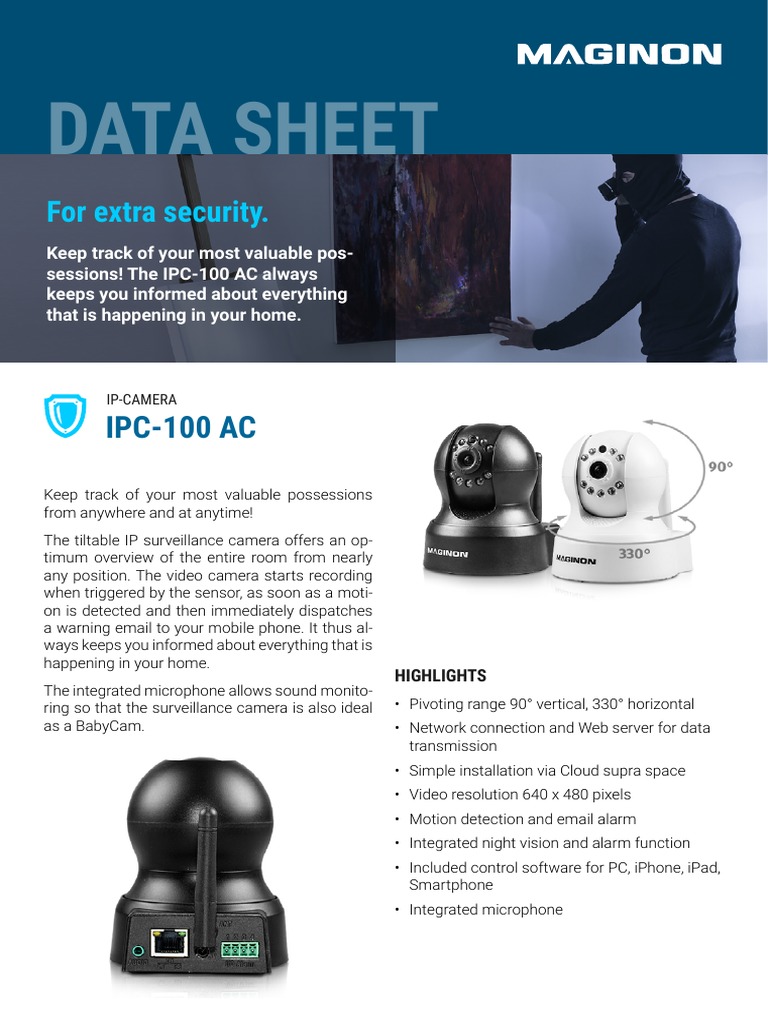 MAGINON

DATA SHEET

For extra security.

Keep track of your most valuable possessions! The IPC-100 AC always keeps you informed about everything that is happening in your home.

IP-CAMERA

IPC-100 AC

Keep track of your most valuable possessions from anywhere and at anytime!

The tiltable IP surveillance camera offers an optimum overview of the entire room from nearly any position. The video camera starts recording when triggered by the sensor, as soon as a motion is detected and then immediately dispatches a warning email to your mobile phone. It thus always keeps you informed about everything that is happening in your home.

The integrated microphone allows sound monitoring so that the surveillance camera is also ideal as a BabyCam.

MAGINON

MAGINON

90°

330°

HIGHLIGHTS

• Pivoting range 90° vertical, 330° horizontal
• Network connection and Web server for data transmission
• Simple installation via Cloud supra space
• Video resolution 640 x 480 pixels
• Motion detection and email alarm
• Integrated night vision and alarm function
• Included control software for PC, iPhone, iPad, Smartphone
• Integrated microphone